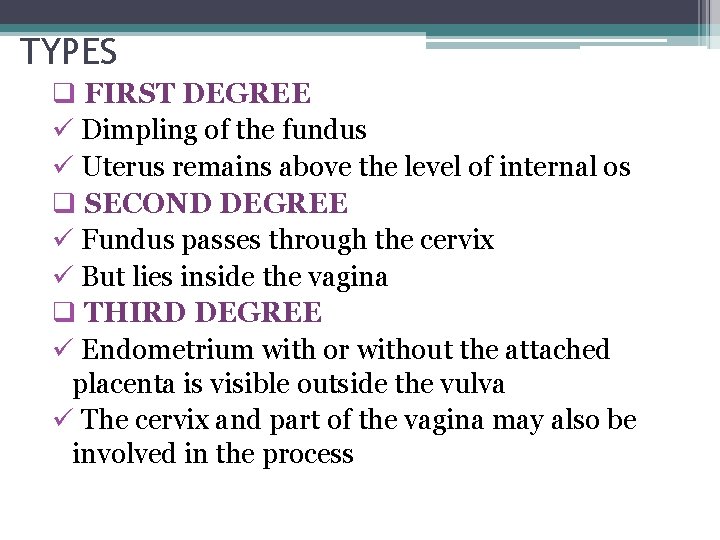 TYPES

❑ FIRST DEGREE

✓ Dimpling of the fundus

✓ Uterus remains above the level of internal os

❑ SECOND DEGREE

✓ Fundus passes through the cervix

✓ But lies inside the vagina

❑ THIRD DEGREE

✓ Endometrium with or without the attached placenta is visible outside the vulva

✓ The cervix and part of the vagina may also be involved in the process